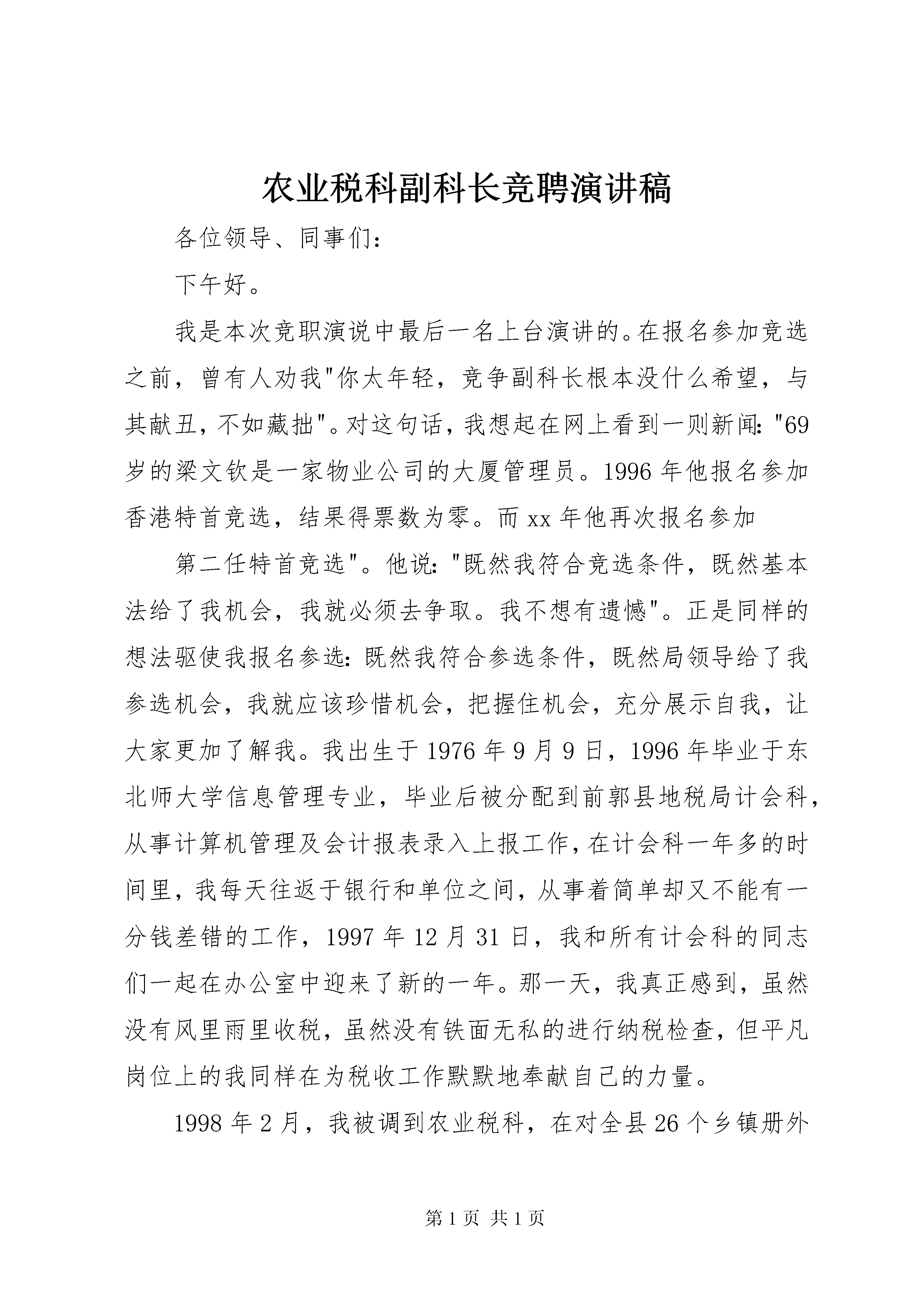 农业税科副科长竞聘演讲稿

各位领导、同事们：

下午好。

我是本次竞职演说中最后一名上台演讲的。在报名参加竞选之前，曾有人劝我"你太年轻，竞争副科长根本没什么希望，与其献丑，不如藏拙"。对这句话，我想起在网上看到一则新闻："69岁的梁文钦是一家物业公司的大厦管理员。1996年他报名参加香港特首竞选，结果得票数为零。而xx年他再次报名参加

第二任特首竞选"。他说："既然我符合竞选条件，既然基本法给了我机会，我就必须去争取。我不想有遗憾"。正是同样的想法驱使我报名参选：既然我符合参选条件，既然局领导给了我参选机会，我就应该珍惜机会，把握住机会，充分展示自我，让大家更加了解我。我出生于1976年9月9日，1996年毕业于东北师大学信息管理专业，毕业后被分配到前郭县地税局计会科，从事计算机管理及会计报表录入上报工作，在计会科一年多的时间里，我每天往返于银行和单位之间，从事着简单却又不能有一分钱差错的工作，1997年12月31日，我和所有计会科的同志们一起在办公室中迎来了新的一年。那一天，我真正感到，虽然没有风里雨里收税，虽然没有铁面无私的进行纳税检查，但平凡岗位上的我同样在为税收工作默默地奉献自己的力量。

1998年2月，我被调到农业税科，在对全县26个乡镇册外

第1页 共1页